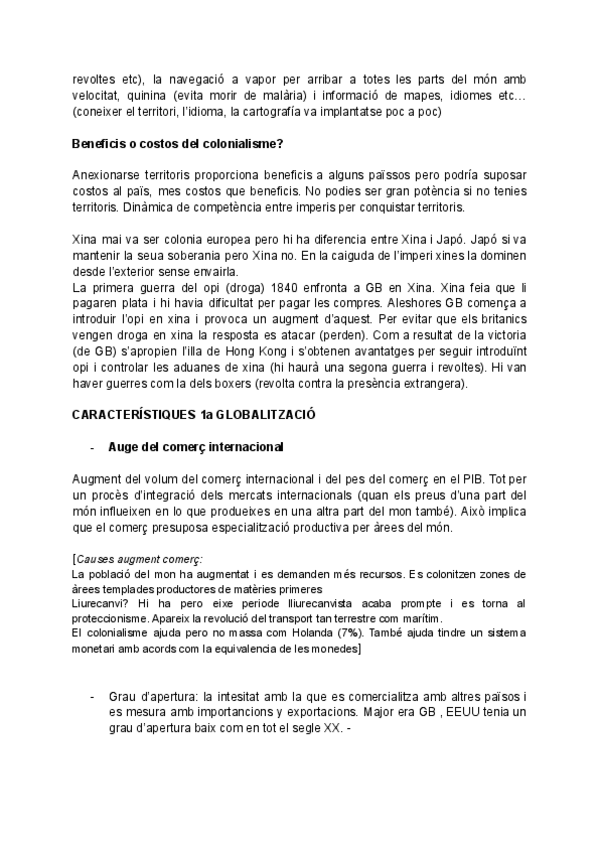 revoltes etc), la navegació a vapor per arribar a totes les parts del món amb velocitat, quinina (evita morir de malària) i informació de mapes, idiomes etc… (coneixer el territori, l'idioma, la cartografía va implantatse poc a poc)

Beneficis o costos del colonialisme?

Anexionarse territoris proporciona beneficis a alguns països pero podría suposar costos al país, mes costos que beneficis. No podies ser gran potència si no tenies territoris. Dinàmica de competència entre imperis per conquistar territoris.

Xina mai va ser colonia europea pero hi ha diferencia entre Xina i Japó. Japó si va mantenir la seua soberania pero Xina no. En la caiguda de l'imperi xines la dominen desde l'exterior sense envairla.
La primera guerra del opi (droga) 1840 enfronta a GB en Xina. Xina feia que li pagaren plata i hi havia dificultat per pagar les compres. Aleshores GB comença a introduir l'opi en xina i provoca un augment d'aquest. Per evitar que els britanics vengen droga en xina la resposta es atacar (perden). Com a resultat de la victoria (de GB) s'apropien l'illa de Hong Kong i s'obtenen avantatges per seguir introduïnt opi i controlar les aduanes de xina (hi haurà una segona guerra i revoltes). Hi van haver guerres com la dels boxers (revolta contra la presència extrangera).

CARACTERÍSTIQUES 1a GLOBALITZACIÓ

- Auge del comerç internacional

Augment del volum del comerç internacional i del pes del comerç en el PIB. Tot per un procès d'integració dels mercats internacionals (quan els preus d'una part del món influeixen en lo que produeixes en una altra part del mon també). Això implica que el comerç presuposa especialització productiva per àrees del món.

[Causes augment comerç:
La població del mon ha augmentat i es demanden més recursos. Es colonitzen zones de àrees templades productores de matèries primeres
Liurecanvi? Hi ha pero eixe periode lliurecanvista acaba prompte i es torna al proteccionisme. Apareix la revolució del transport tan terrestre com marítim.
El colonialisme ajuda pero no massa com Holanda (7%). També ajuda tindre un sistema monetari amb acords com la equivalencia de les monedes]

- Grau d'apertura: la intesitat amb la que es comercialitza amb altres països i es mesura amb importancions y exportacions. Major era GB , EEUU tenia un grau d'apertura baix com en tot el segle XX. -